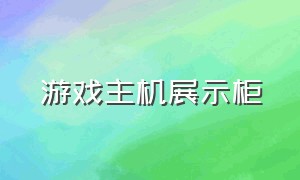 游戏主机展示柜